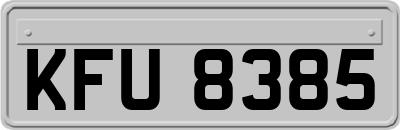 KFU 8385